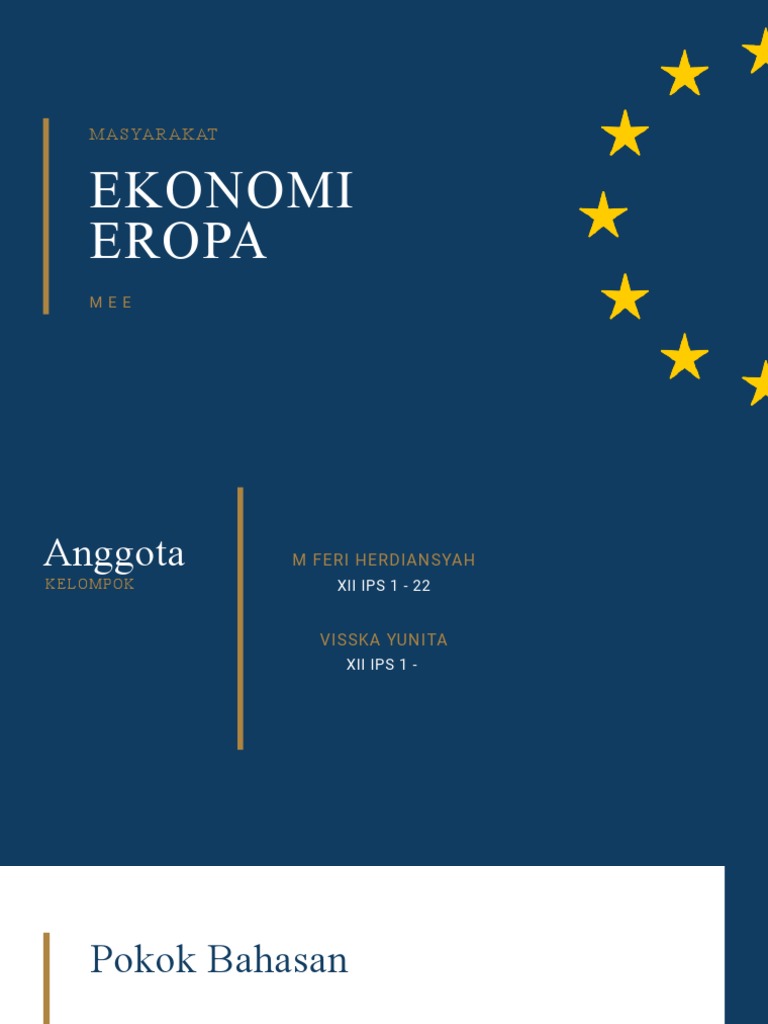 MASYARAKAT

EKONOMI EROPA

MEE

Anggota
KELOMPOK

M FERI HERDIANSYAH
XII IPS 1 - 22

VISSKA YUNITA
XII IPS 1 -

Pokok Bahasan